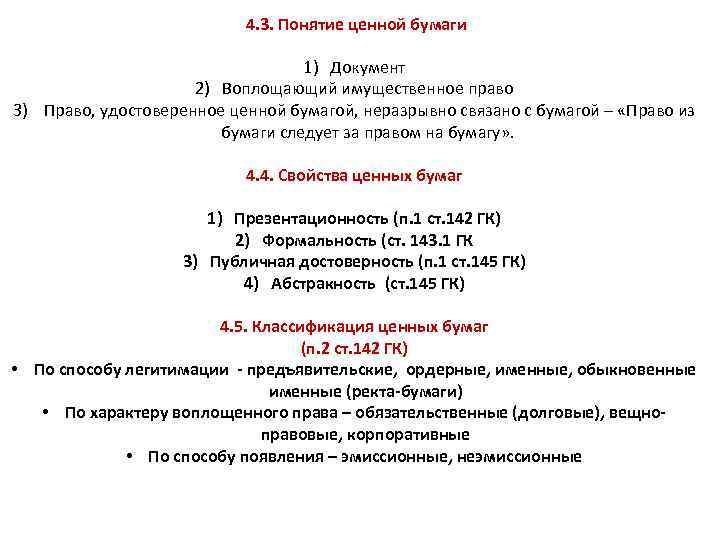 4.3. Понятие ценной бумаги

1) Документ
2) Воплощающий имущественное право
3) Право, удостоверенное ценной бумагой, неразрывно связано с бумагой – «Право из бумаги следует за правом на бумагу».

4.4. Свойства ценных бумаг

1) Презентационность (п.1 ст.142 ГК)
2) Формальность (ст. 143.1 ГК
3) Публичная достоверность (п.1 ст.145 ГК)
4) Абстракность (ст.145 ГК)

4.5. Классификация ценных бумаг
(п.2 ст.142 ГК)

• По способу легитимации - предъявительские, ордерные, именные, обыкновенные именные (ректа-бумаги)
• По характеру воплощенного права – обязательственные (долговые), вещно-правовые, корпоративные
• По способу появления – эмиссионные, неэмиссионные